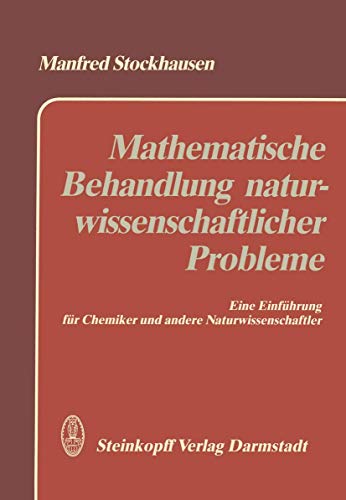 Manfred Stockhausen

Mathematische Behandlung naturwissenschaftlicher Probleme

Eine Einführung für Chemiker und andere Naturwissenschaftler

Steinkopff Verlag Darmstadt